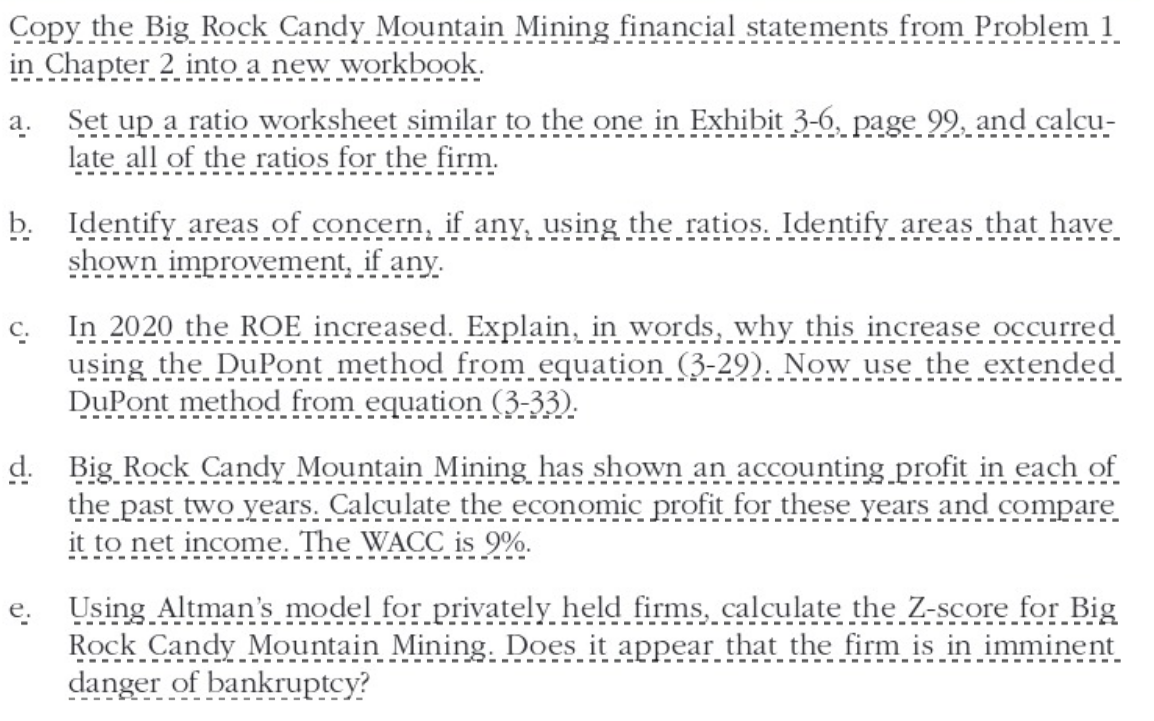 Copy the Big Rock Candy Mountain Mining financial statements from Problem 1 in Chapter 2 into a new workbook.

a. Set up a ratio worksheet similar to the one in Exhibit 3-6, page 99, and calculate all of the ratios for the firm.

b. Identify areas of concern, if any, using the ratios. Identify areas that have shown improvement, if any.

c. In 2020 the ROE increased. Explain, in words, why this increase occurred using the DuPont method from equation (3-29). Now use the extended DuPont method from equation (3-33).

d. Big Rock Candy Mountain Mining has shown an accounting profit in each of the past two years. Calculate the economic profit for these years and compare it to net income. The WACC is 9%.

e. Using Altman's model for privately held firms, calculate the Z-score for Big Rock Candy Mountain Mining. Does it appear that the firm is in imminent danger of bankruptcy?